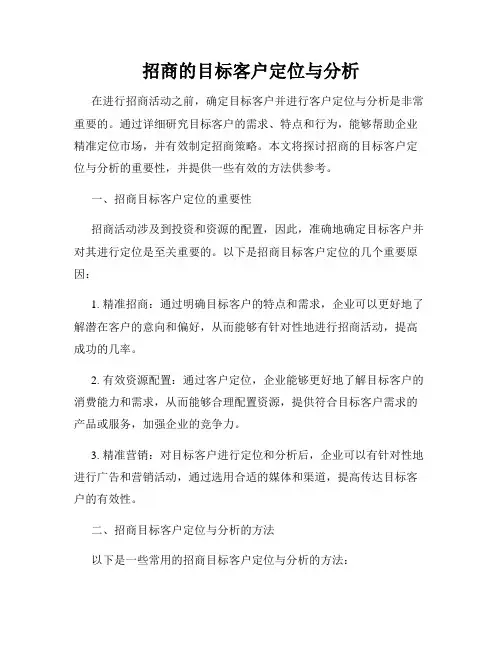 招商的目标客户定位与分析

在进行招商活动之前，确定目标客户并进行客户定位与分析是非常重要的。通过详细研究目标客户的需求、特点和行为，能够帮助企业精准定位市场，并有效制定招商策略。本文将探讨招商的目标客户定位与分析的重要性，并提供一些有效的方法供参考。

一、招商目标客户定位的重要性

招商活动涉及到投资和资源的配置，因此，准确地确定目标客户并对其进行定位是至关重要的。以下是招商目标客户定位的几个重要原因：

1. 精准招商：通过明确目标客户的特点和需求，企业可以更好地了解潜在客户的意向和偏好，从而能够有针对性地进行招商活动，提高成功的几率。

2. 有效资源配置：通过客户定位，企业能够更好地了解目标客户的消费能力和需求，从而能够合理配置资源，提供符合目标客户需求的产品或服务，加强企业的竞争力。

3. 精准营销：对目标客户进行定位和分析后，企业可以有针对性地进行广告和营销活动，通过选用合适的媒体和渠道，提高传达目标客户的有效性。

二、招商目标客户定位与分析的方法

以下是一些常用的招商目标客户定位与分析的方法：